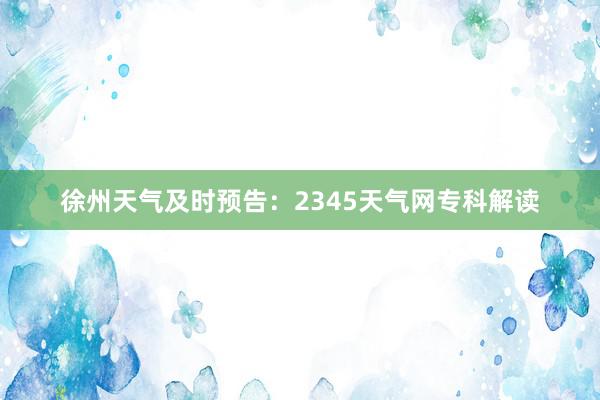 徐州天气及时预告：2345天气网专科解读